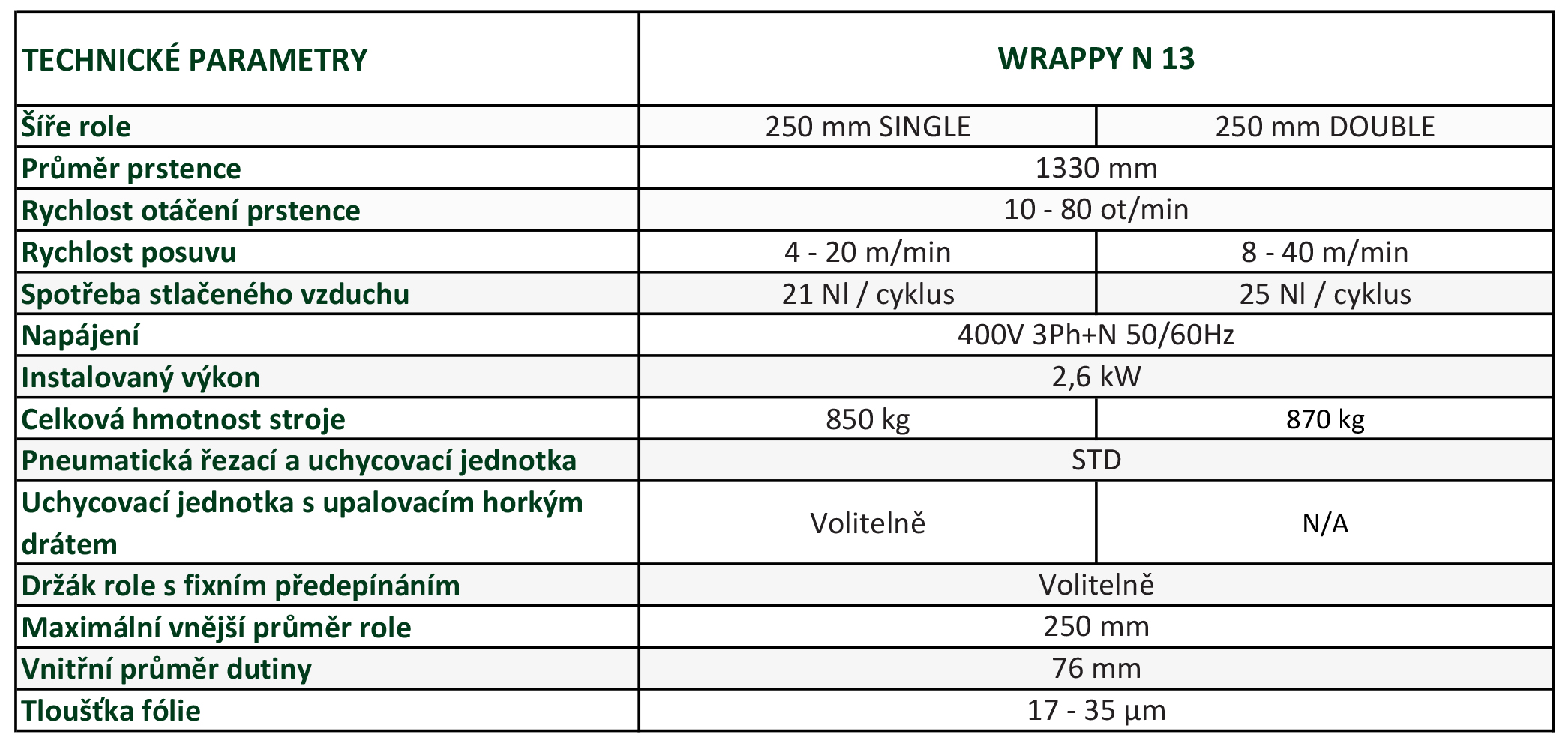 | TECHNICKÉ PARAMETRY | WRAPPY N 13 | |
|---|---|---|
| Šíře role | 250 mm SINGLE | 250 mm DOUBLE |
| Průměr prstence | 1330 mm | |
| Rychlost otáčení prstence | 10 - 80 ot/min | |
| Rychlost posuvu | 4 - 20 m/min | 8 - 40 m/min |
| Spotřeba stlačeného vzduchu | 21 Nl / cyklus | 25 Nl / cyklus |
| Napájení | 400V 3Ph+N 50/60Hz | |
| Instalovaný výkon | 2,6 kW | |
| Celková hmotnost stroje | 850 kg | 870 kg |
| Pneumatická řezací a uchycovací jednotka | STD | |
| Uchycovací jednotka s upalovacím horkým drátem | Volitelně | N/A |
| Držák role s fixním předepínáním | Volitelně | |
| Maximální vnější průměr role | 250 mm | |
| Vnitřní průměr dutiny | 76 mm | |
| Tloušťka fólie | 17 - 35 µm | |